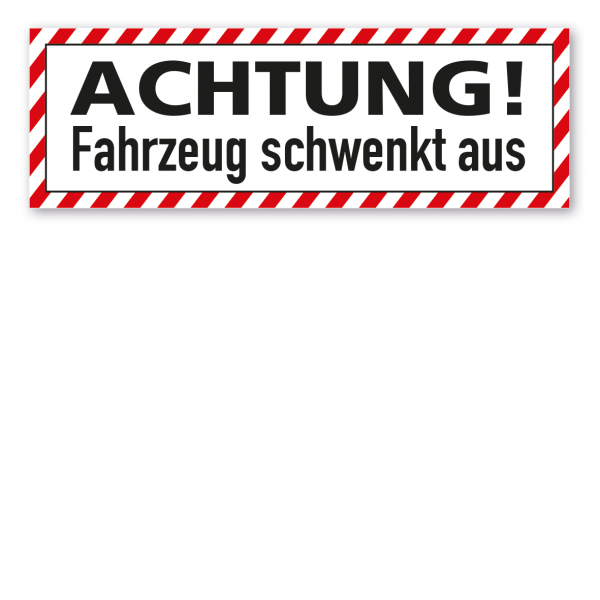 ACHTUNG!
Fahrzeug schwenkt aus